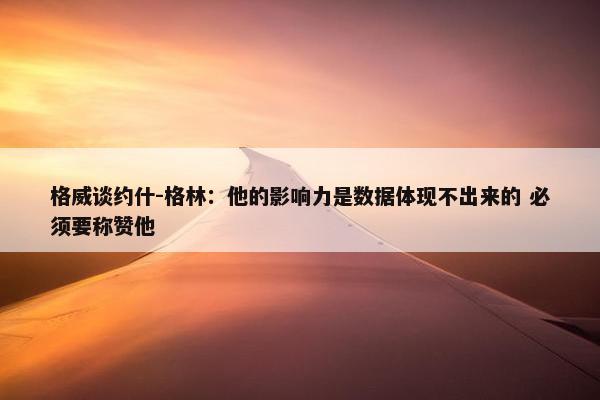 格威谈约什-格林：他的影响力是数据体现不出来的 必须要称赞他